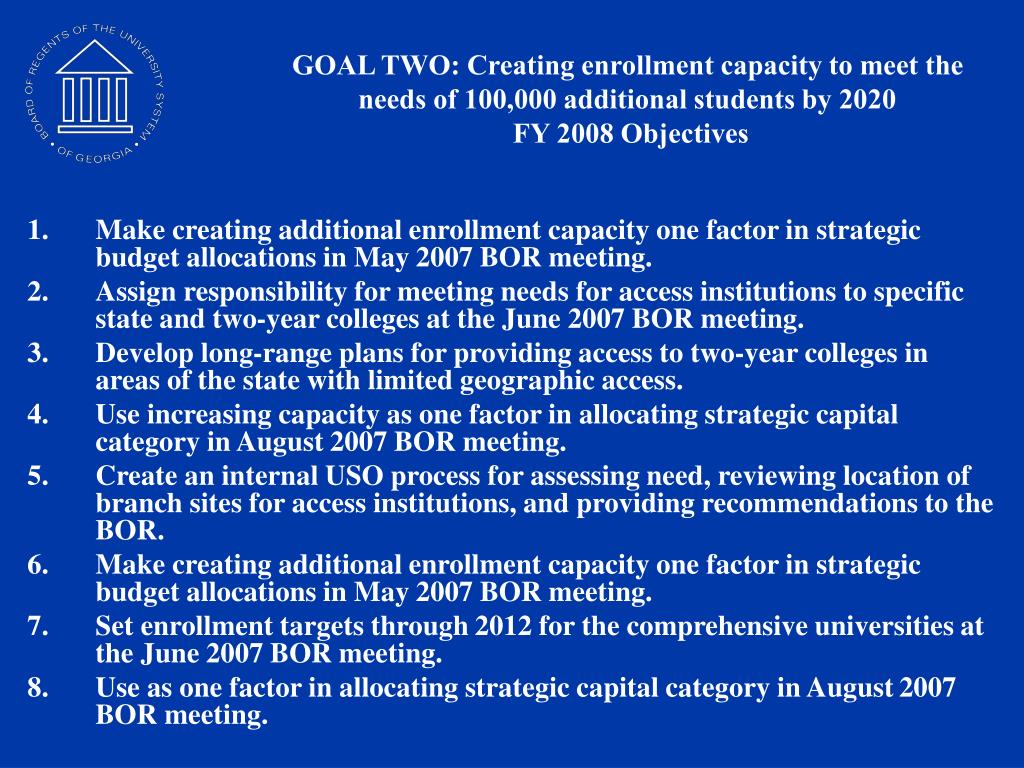 BOARD OF REGENTS OF THE UNIVERSITY SYSTEM OF GEORGIA

GOAL TWO: Creating enrollment capacity to meet the needs of 100,000 additional students by 2020
FY 2008 Objectives

1. Make creating additional enrollment capacity one factor in strategic budget allocations in May 2007 BOR meeting.
2. Assign responsibility for meeting needs for access institutions to specific state and two-year colleges at the June 2007 BOR meeting.
3. Develop long-range plans for providing access to two-year colleges in areas of the state with limited geographic access.
4. Use increasing capacity as one factor in allocating strategic capital category in August 2007 BOR meeting.
5. Create an internal USO process for assessing need, reviewing location of branch sites for access institutions, and providing recommendations to the BOR.
6. Make creating additional enrollment capacity one factor in strategic budget allocations in May 2007 BOR meeting.
7. Set enrollment targets through 2012 for the comprehensive universities at the June 2007 BOR meeting.
8. Use as one factor in allocating strategic capital category in August 2007 BOR meeting.